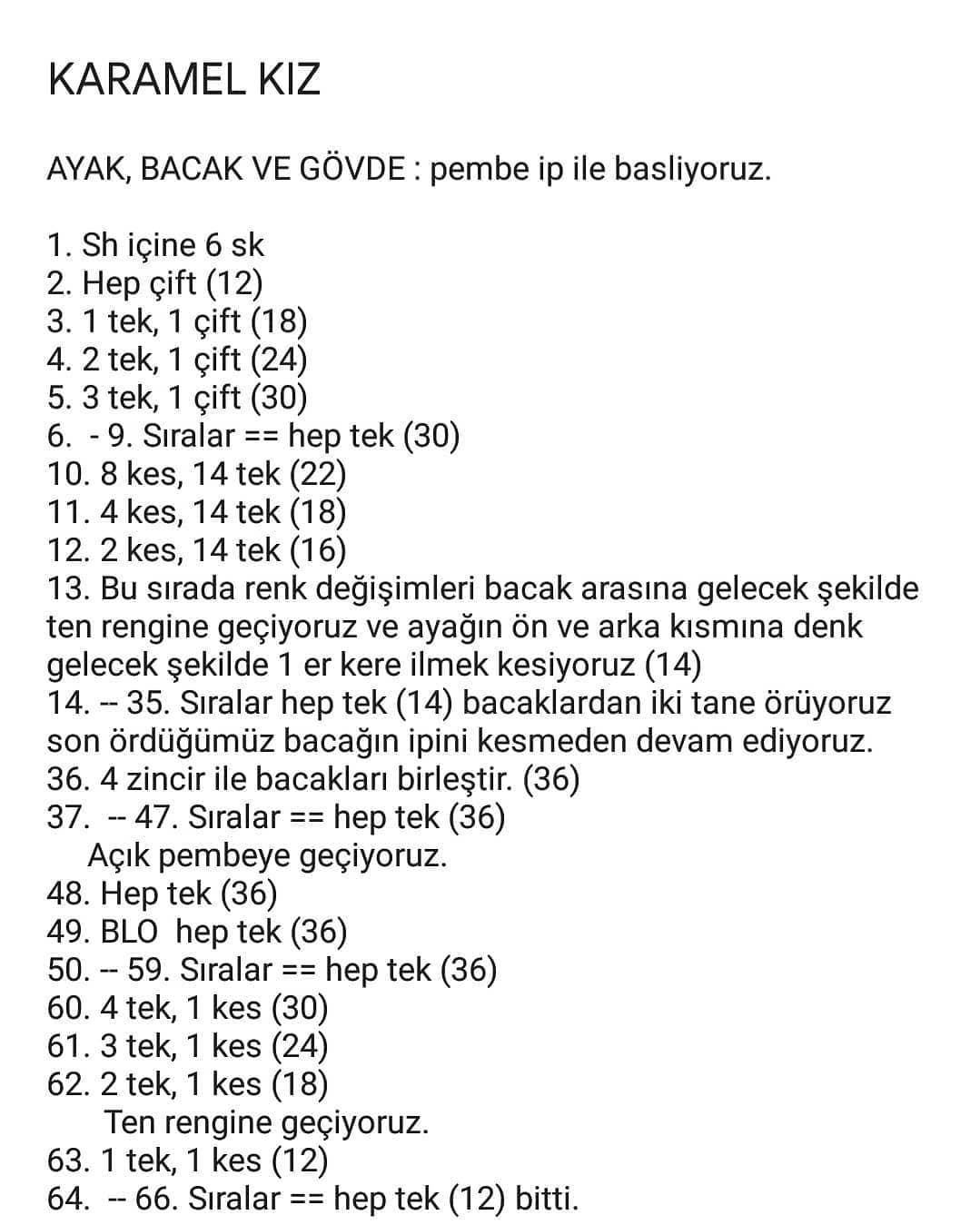 KARAMEL KIZ

AYAK, BACAK VE GÖVDE : pembe ip ile basliyoruz.

1. Sh içine 6 sk
2. Hep çift (12)
3. 1 tek, 1 çift (18)
4. 2 tek, 1 çift (24)
5. 3 tek, 1 çift (30)
6. - 9. Sıralar == hep tek (30)
10. 8 kes, 14 tek (22)
11. 4 kes, 14 tek (18)
12. 2 kes, 14 tek (16)
13. Bu sırada renk değişimleri bacak arasına gelecek şekilde ten rengine geçiyoruz ve ayağın ön ve arka kısmına denk gelecek şekilde 1 er kere ilmek kesiyoruz (14)
14. -- 35. Sıralar hep tek (14) bacaklardan iki tane örüyoruz son ördüğümüz bacağın ipini kesmeden devam ediyoruz.
36. 4 zincir ile bacakları birleştir. (36)
37. -- 47. Sıralar == hep tek (36)
Açık pembeye geçiyoruz.
48. Hep tek (36)
49. BLO hep tek (36)
50. -- 59. Sıralar == hep tek (36)
60. 4 tek, 1 kes (30)
61. 3 tek, 1 kes (24)
62. 2 tek, 1 kes (18)
Ten rengine geçiyoruz.
63. 1 tek, 1 kes (12)
64. -- 66. Sıralar == hep tek (12) bitti.